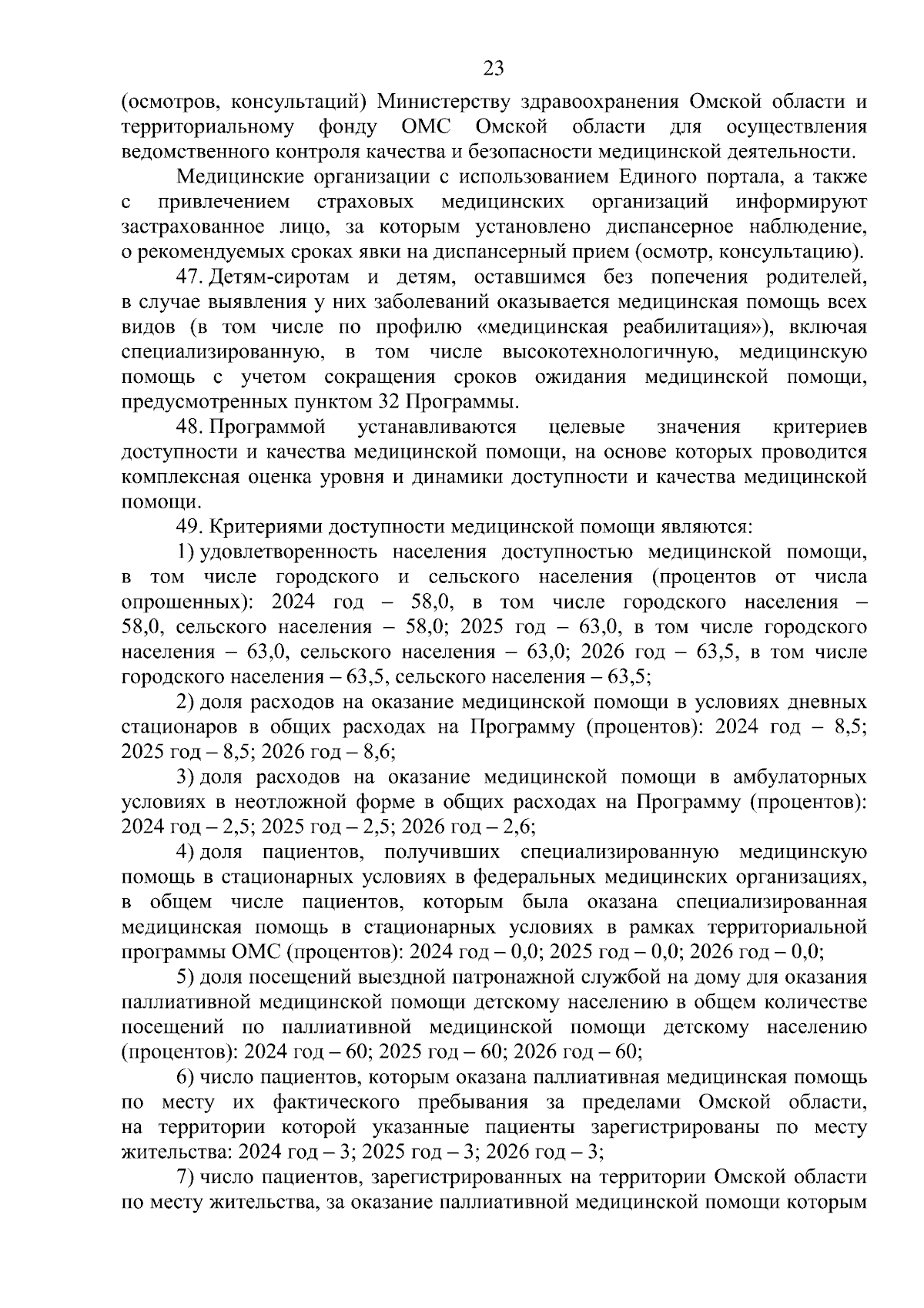 23

(осмотров, консультаций) Министерству здравоохранения Омской области и территориальному фонду ОМС Омской области для осуществления ведомственного контроля качества и безопасности медицинской деятельности.

Медицинские организации с использованием Единого портала, а также с привлечением страховых медицинских организаций информируют застрахованное лицо, за которым установлено диспансерное наблюдение, о рекомендуемых сроках явки на диспансерный прием (осмотр, консультацию).

47. Детям-сиротам и детям, оставшимся без попечения родителей, в случае выявления у них заболеваний оказывается медицинская помощь всех видов (в том числе по профилю «медицинская реабилитация»), включая специализированную, в том числе высокотехнологичную, медицинскую помощь с учетом сокращения сроков ожидания медицинской помощи, предусмотренных пунктом 32 Программы.

48. Программой устанавливаются целевые значения критериев доступности и качества медицинской помощи, на основе которых проводится комплексная оценка уровня и динамики доступности и качества медицинской помощи.

49. Критериями доступности медицинской помощи являются:

1) удовлетворенность населения доступностью медицинской помощи, в том числе городского и сельского населения (процентов от числа опрошенных): 2024 год – 58,0, в том числе городского населения – 58,0, сельского населения – 58,0; 2025 год – 63,0, в том числе городского населения – 63,0, сельского населения – 63,0; 2026 год – 63,5, в том числе городского населения – 63,5, сельского населения – 63,5;

2) доля расходов на оказание медицинской помощи в условиях дневных стационаров в общих расходах на Программу (процентов): 2024 год – 8,5; 2025 год – 8,5; 2026 год – 8,6;

3) доля расходов на оказание медицинской помощи в амбулаторных условиях в неотложной форме в общих расходах на Программу (процентов): 2024 год – 2,5; 2025 год – 2,5; 2026 год – 2,6;

4) доля пациентов, получивших специализированную медицинскую помощь в стационарных условиях в федеральных медицинских организациях, в общем числе пациентов, которым была оказана специализированная медицинская помощь в стационарных условиях в рамках территориальной программы ОМС (процентов): 2024 год – 0,0; 2025 год – 0,0; 2026 год – 0,0;

5) доля посещений выездной патронажной службой на дому для оказания паллиативной медицинской помощи детскому населению в общем количестве посещений по паллиативной медицинской помощи детскому населению (процентов): 2024 год – 60; 2025 год – 60; 2026 год – 60;

6) число пациентов, которым оказана паллиативная медицинская помощь по месту их фактического пребывания за пределами Омской области, на территории которой указанные пациенты зарегистрированы по месту жительства: 2024 год – 3; 2025 год – 3; 2026 год – 3;

7) число пациентов, зарегистрированных на территории Омской области по месту жительства, за оказание паллиативной медицинской помощи которым